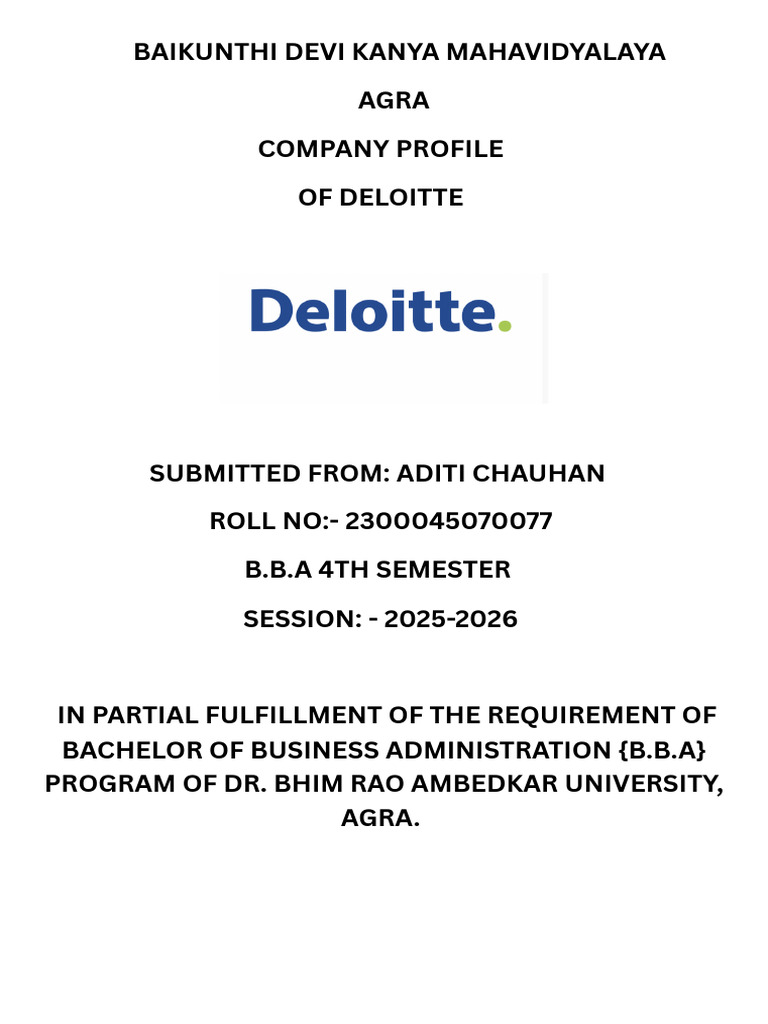 BAIKUNTHI DEVI KANYA MAHAVIDYALAYA

AGRA

COMPANY PROFILE

OF DELOITTE

Deloitte.

SUBMITTED FROM: ADITI CHAUHAN

ROLL NO:- 2300045070077

B.B.A 4TH SEMESTER

SESSION: - 2025-2026

IN PARTIAL FULFILLMENT OF THE REQUIREMENT OF BACHELOR OF BUSINESS ADMINISTRATION {B.B.A} PROGRAM OF DR. BHIM RAO AMBEDKAR UNIVERSITY, AGRA.